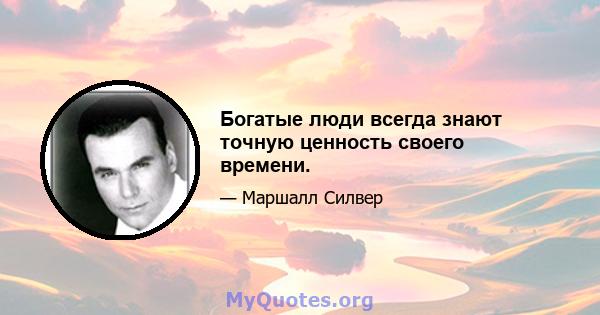 Богатые люди всегда знают точную ценность своего времени.

— Маршалл Силвер

MyQuotes.org